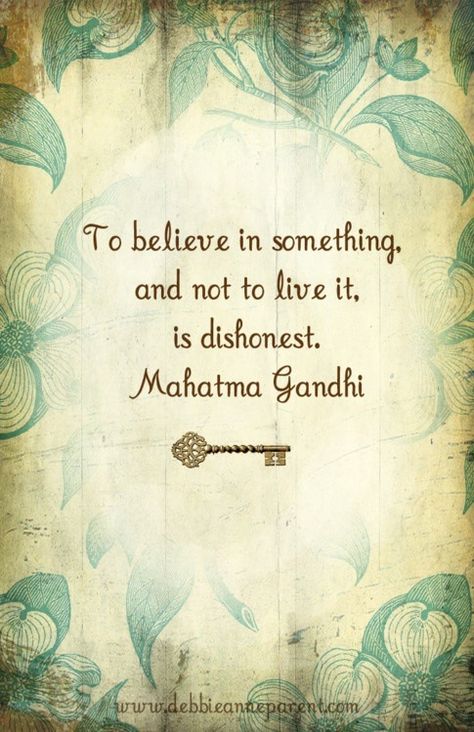 To believe in something, and not to live it, is dishonest.
Mahatma Gandhi

www.debbieanneparent.com